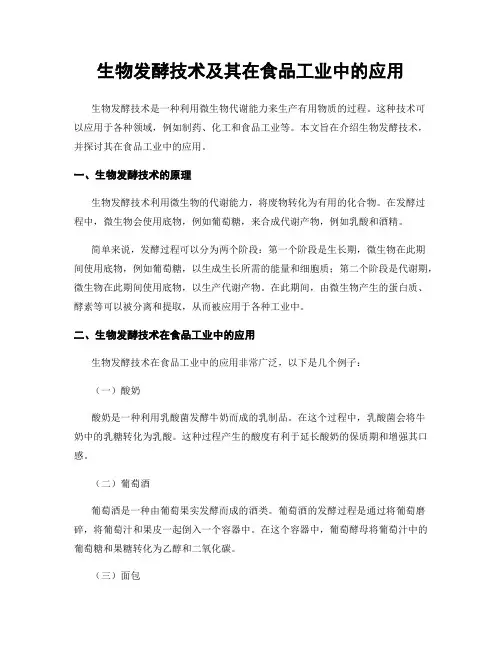 生物发酵技术及其在食品工业中的应用

生物发酵技术是一种利用微生物代谢能力来生产有用物质的过程。这种技术可以应用于各种领域，例如制药、化工和食品工业等。本文旨在介绍生物发酵技术，并探讨其在食品工业中的应用。

一、生物发酵技术的原理

生物发酵技术利用微生物的代谢能力，将废物转化为有用的化合物。在发酵过程中，微生物会使用底物，例如葡萄糖，来合成代谢产物，例如乳酸和酒精。

简单来说，发酵过程可以分为两个阶段：第一个阶段是生长期，微生物在此期间使用底物，例如葡萄糖，以生成生长所需的能量和细胞质；第二个阶段是代谢期，微生物在此期间使用底物，以生产代谢产物。在此期间，由微生物产生的蛋白质、酵素等可以被分离和提取，从而被应用于各种工业中。

二、生物发酵技术在食品工业中的应用

生物发酵技术在食品工业中的应用非常广泛，以下是几个例子：

（一）酸奶

酸奶是一种利用乳酸菌发酵牛奶而成的乳制品。在这个过程中，乳酸菌会将牛奶中的乳糖转化为乳酸。这种过程产生的酸度有利于延长酸奶的保质期和增强其口感。

（二）葡萄酒

葡萄酒是一种由葡萄果实发酵而成的酒类。葡萄酒的发酵过程是通过将葡萄磨碎，将葡萄汁和果皮一起倒入一个容器中。在这个容器中，葡萄酵母将葡萄汁中的葡萄糖和果糖转化为乙醇和二氧化碳。

（三）面包